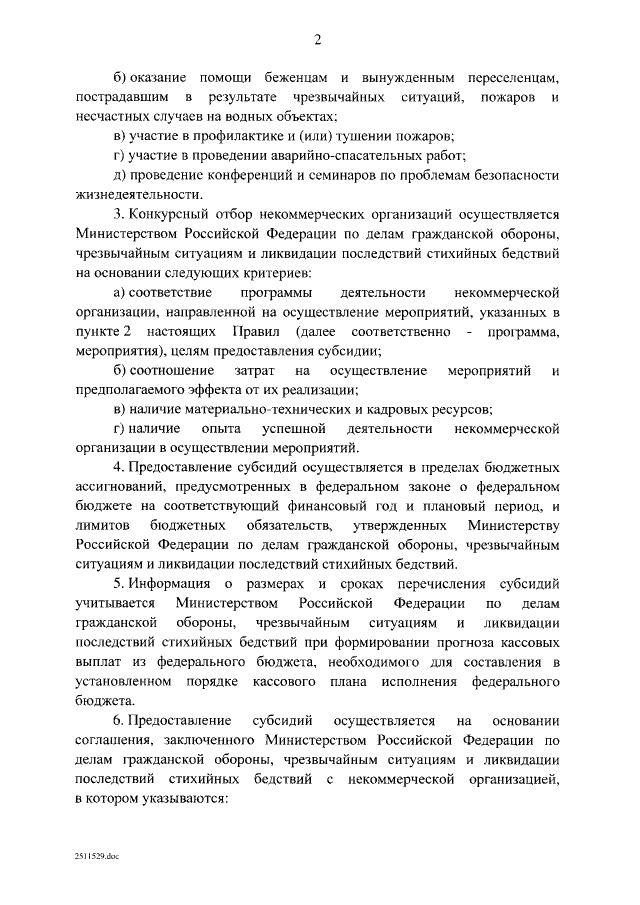 2

б) оказание помощи беженцам и вынужденным переселенцам, пострадавшим в результате чрезвычайных ситуаций, пожаров и несчастных случаев на водных объектах;

в) участие в профилактике и (или) тушении пожаров;

г) участие в проведении аварийно-спасательных работ;

д) проведение конференций и семинаров по проблемам безопасности жизнедеятельности.

3. Конкурсный отбор некоммерческих организаций осуществляется Министерством Российской Федерации по делам гражданской обороны, чрезвычайным ситуациям и ликвидации последствий стихийных бедствий на основании следующих критериев:

а) соответствие программы деятельности некоммерческой организации, направленной на осуществление мероприятий, указанных в пункте 2 настоящих Правил (далее соответственно - программа, мероприятия), целям предоставления субсидии;

б) соотношение затрат на осуществление мероприятий и предполагаемого эффекта от их реализации;

в) наличие материально-технических и кадровых ресурсов;

г) наличие опыта успешной деятельности некоммерческой организации в осуществлении мероприятий.

4. Предоставление субсидий осуществляется в пределах бюджетных ассигнований, предусмотренных в федеральном законе о федеральном бюджете на соответствующий финансовый год и плановый период, и лимитов бюджетных обязательств, утвержденных Министерству Российской Федерации по делам гражданской обороны, чрезвычайным ситуациям и ликвидации последствий стихийных бедствий.

5. Информация о размерах и сроках перечисления субсидий учитывается Министерством Российской Федерации по делам гражданской обороны, чрезвычайным ситуациям и ликвидации последствий стихийных бедствий при формировании прогноза кассовых выплат из федерального бюджета, необходимого для составления в установленном порядке кассового плана исполнения федерального бюджета.

6. Предоставление субсидий осуществляется на основании соглашения, заключенного Министерством Российской Федерации по делам гражданской обороны, чрезвычайным ситуациям и ликвидации последствий стихийных бедствий с некоммерческой организацией, в котором указываются:

2511529.doc